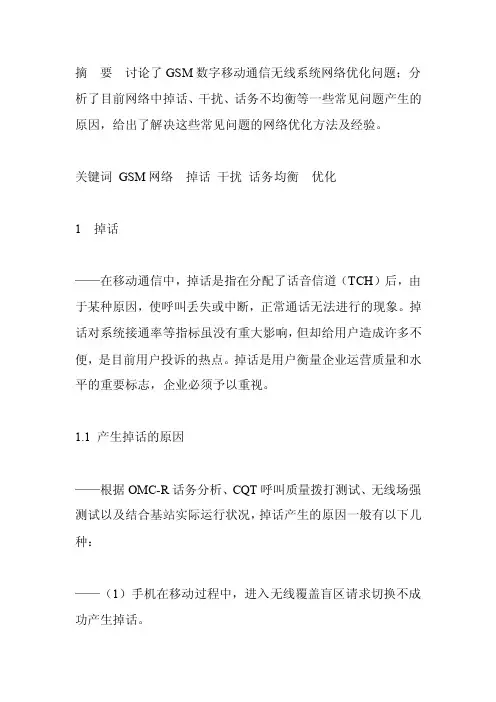 摘 要 讨论了 GSM 数字移动通信无线系统网络优化问题；分析了目前网络中掉话、干扰、话务不均衡等一些常见问题产生的原因，给出了解决这些常见问题的网络优化方法及经验。

关键词 GSM 网络 掉话 干扰 话务均衡 优化

1 掉话

——在移动通信中，掉话是指在分配了话音信道（TCH）后，由于某种原因，使呼叫丢失或中断，正常通话无法进行的现象。掉话对系统接通率等指标虽没有重大影响，但却给用户造成许多不便，是目前用户投诉的热点。掉话是用户衡量企业运营质量和水平的重要标志，企业必须予以重视。

1.1 产生掉话的原因

——根据 OMC-R 话务分析、CQT 呼叫质量拨打测试、无线场强测试以及结合基站实际运行状况，掉话产生的原因一般有以下几种：

——（1）手机在移动过程中，进入无线覆盖盲区请求切换不成功产生掉话。